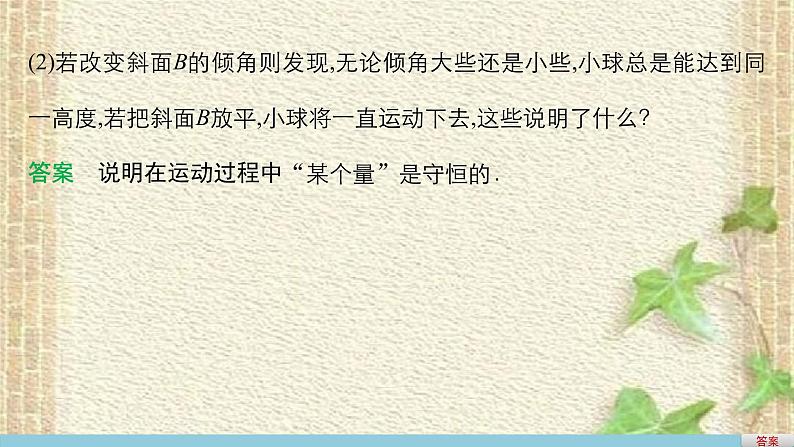 (2)若改变斜面$B$的倾角则发现,无论倾角大些还是小些,小球总是能达到同一高度,若把斜面$B$放平,小球将一直运动下去,这些说明了什么?

答案　说明在运动过程中“某个量”是守恒的.

答案